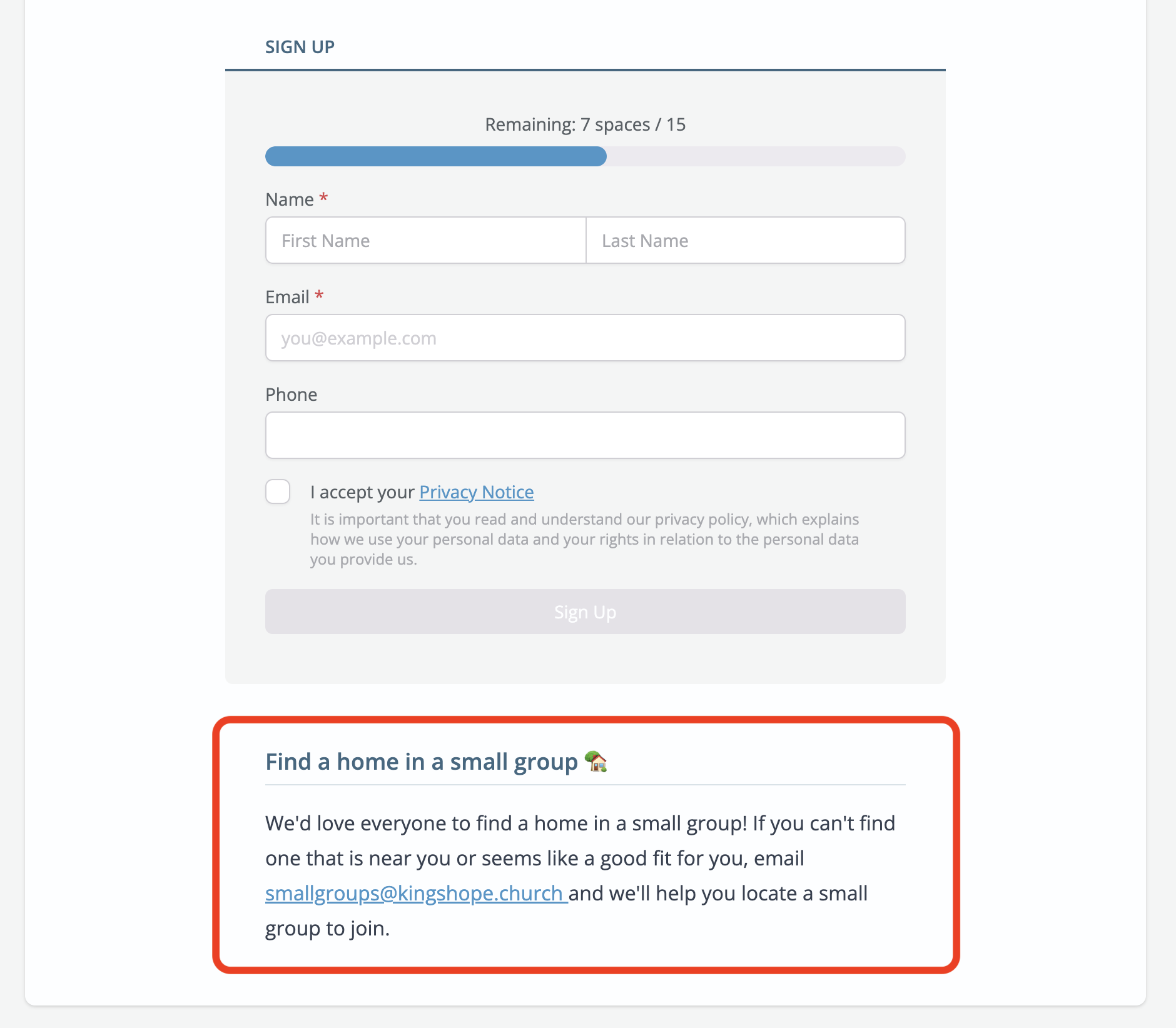 SIGN UP

Remaining: 7 spaces / 15

Name *

First Name

Last Name

Email *

you@example.com

Phone

I accept your Privacy Notice

It is important that you read and understand our privacy policy, which explains how we use your personal data and your rights in relation to the personal data you provide us.

Sign Up

Find a home in a small group 🏡

We'd love everyone to find a home in a small group! If you can't find one that is near you or seems like a good fit for you, email smallgroups@kingshope.church and we'll help you locate a small group to join.